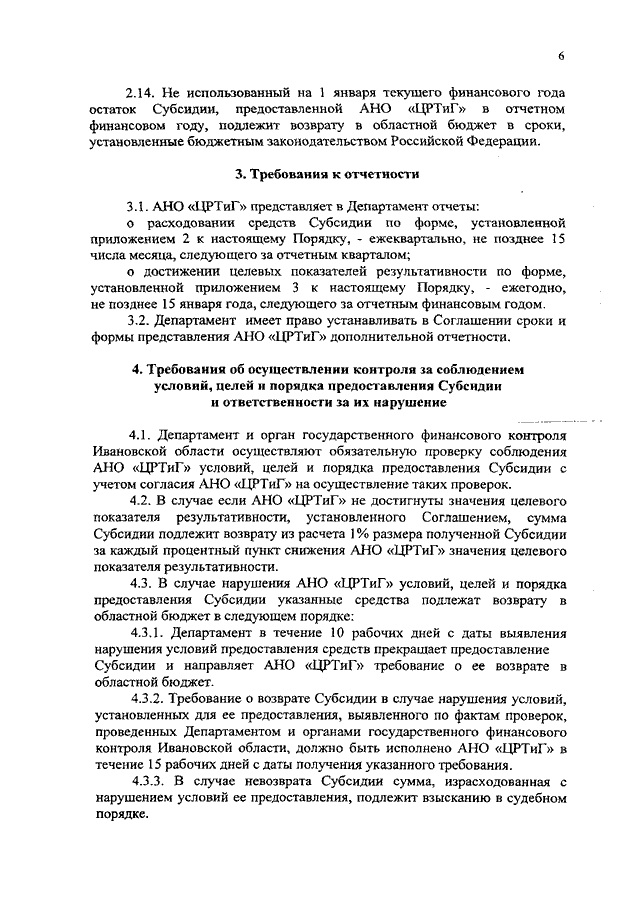 6

2.14. Не использованный на 1 января текущего финансового года остаток Субсидии, предоставленной АНО «ЦРТиГ» в отчетном финансовом году, подлежит возврату в областной бюджет в сроки, установленные бюджетным законодательством Российской Федерации.

3. Требования к отчетности

3.1. АНО «ЦРТиГ» представляет в Департамент отчеты:

о расходовании средств Субсидии по форме, установленной приложением 2 к настоящему Порядку, - ежеквартально, не позднее 15 числа месяца, следующего за отчетным кварталом;

о достижении целевых показателей результативности по форме, установленной приложением 3 к настоящему Порядку, - ежегодно, не позднее 15 января года, следующего за отчетным финансовым годом.

3.2. Департамент имеет право устанавливать в Соглашении сроки и формы представления АНО «ЦРТиГ» дополнительной отчетности.

4. Требования об осуществлении контроля за соблюдением условий, целей и порядка предоставления Субсидии и ответственности за их нарушение

4.1. Департамент и орган государственного финансового контроля Ивановской области осуществляют обязательную проверку соблюдения АНО «ЦРТиГ» условий, целей и порядка предоставления Субсидии с учетом согласия АНО «ЦРТиГ» на осуществление таких проверок.

4.2. В случае если АНО «ЦРТиГ» не достигнуты значения целевого показателя результативности, установленного Соглашением, сумма Субсидии подлежит возврату из расчета 1% размера полученной Субсидии за каждый процентный пункт снижения АНО «ЦРТиГ» значения целевого показателя результативности.

4.3. В случае нарушения АНО «ЦРТиГ» условий, целей и порядка предоставления Субсидии указанные средства подлежат возврату в областной бюджет в следующем порядке:

4.3.1. Департамент в течение 10 рабочих дней с даты выявления нарушения условий предоставления средств прекращает предоставление Субсидии и направляет АНО «ЦРТиГ» требование о ее возврате в областной бюджет.

4.3.2. Требование о возврате Субсидии в случае нарушения условий, установленных для ее предоставления, выявленного по фактам проверок, проведенных Департаментом и органами государственного финансового контроля Ивановской области, должно быть исполнено АНО «ЦРТиГ» в течение 15 рабочих дней с даты получения указанного требования.

4.3.3. В случае невозврата Субсидии сумма, израсходованная с нарушением условий ее предоставления, подлежит взысканию в судебном порядке.